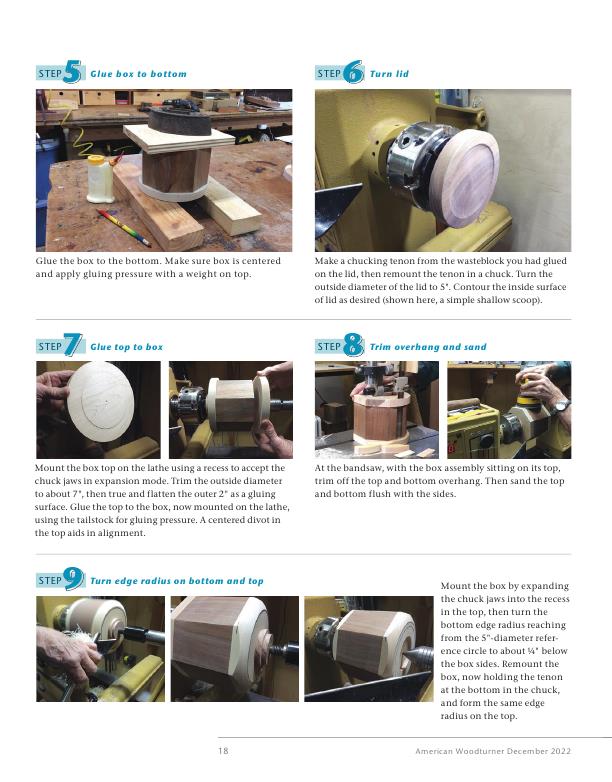 STEP 5 Glue box to bottom

Glue the box to the bottom. Make sure box is centered and apply gluing pressure with a weight on top.

STEP 6 Turn lid

Make a chucking tenon from the wasteblock you had glued on the lid, then remount the tenon in a chuck. Turn the outside diameter of the lid to 5". Contour the inside surface of lid as desired (shown here, a simple shallow scoop).

STEP 7 Glue top to box

Mount the box top on the lathe using a recess to accept the chuck jaws in expansion mode. Trim the outside diameter to about 7", then true and flatten the outer 2" as a gluing surface. Glue the top to the box, now mounted on the lathe, using the tailstock for gluing pressure. A centered divot in the top aids in alignment.

STEP 8 Trim overhang and sand

At the bandsaw, with the box assembly sitting on its top, trim off the top and bottom overhang. Then sand the top and bottom flush with the sides.

STEP 9 Turn edge radius on bottom and top

Mount the box by expanding the chuck jaws into the recess in the top, then turn the bottom edge radius reaching from the 5"-diameter reference circle to about ¼" below the box sides. Remount the box, now holding the tenon at the bottom in the chuck, and form the same edge radius on the top.

18

American Woodturner December 2022